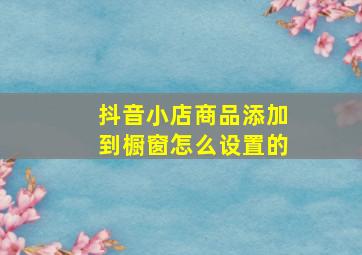 抖音小店商品添加到橱窗怎么设置的